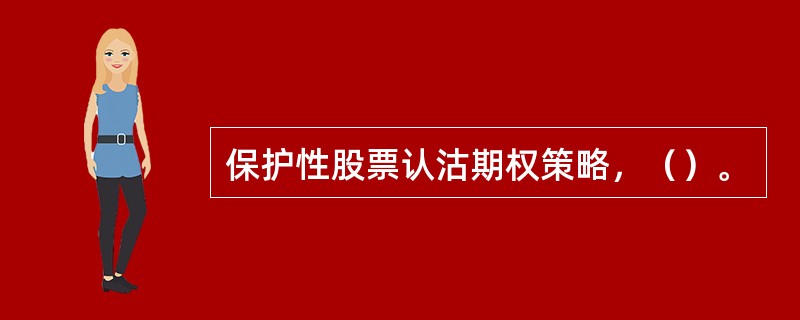 保护性股票认沽期权策略，（）。